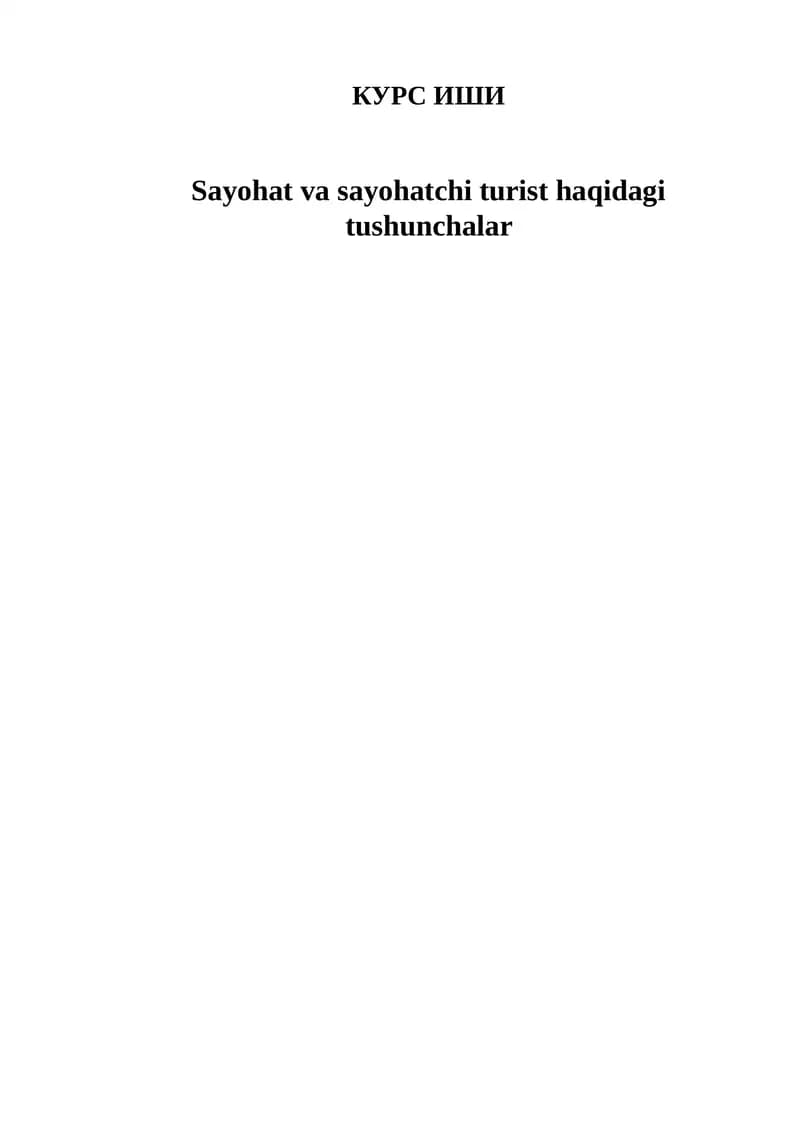 КУРС ИШИ

Sayohat va sayohatchi turist haqidagi tushunchalar